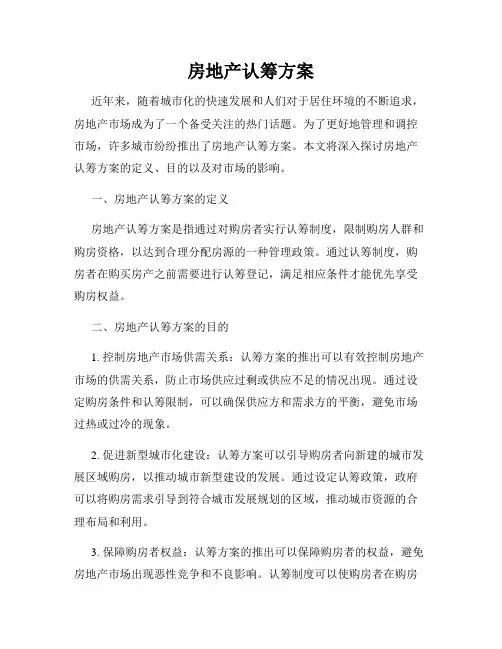 房地产认筹方案

近年来，随着城市化的快速发展和人们对于居住环境的不断追求，房地产市场成为了一个备受关注的热门话题。为了更好地管理和调控市场，许多城市纷纷推出了房地产认筹方案。本文将深入探讨房地产认筹方案的定义、目的以及对市场的影响。

一、房地产认筹方案的定义

房地产认筹方案是指通过对购房者实行认筹制度，限制购房人群和购房资格，以达到合理分配房源的一种管理政策。通过认筹制度，购房者在购买房产之前需要进行认筹登记，满足相应条件才能优先享受购房权益。

二、房地产认筹方案的目的

1. 控制房地产市场供需关系：认筹方案的推出可以有效控制房地产市场的供需关系，防止市场供应过剩或供应不足的情况出现。通过设定购房条件和认筹限制，可以确保供应方和需求方的平衡，避免市场过热或过冷的现象。

2. 促进新型城市化建设：认筹方案可以引导购房者向新建的城市发展区域购房，以推动城市新型建设的发展。通过设定认筹政策，政府可以将购房需求引导到符合城市发展规划的区域，推动城市资源的合理布局和利用。

3. 保障购房者权益：认筹方案的推出可以保障购房者的权益，避免房地产市场出现恶性竞争和不良影响。认筹制度可以使购房者在购房